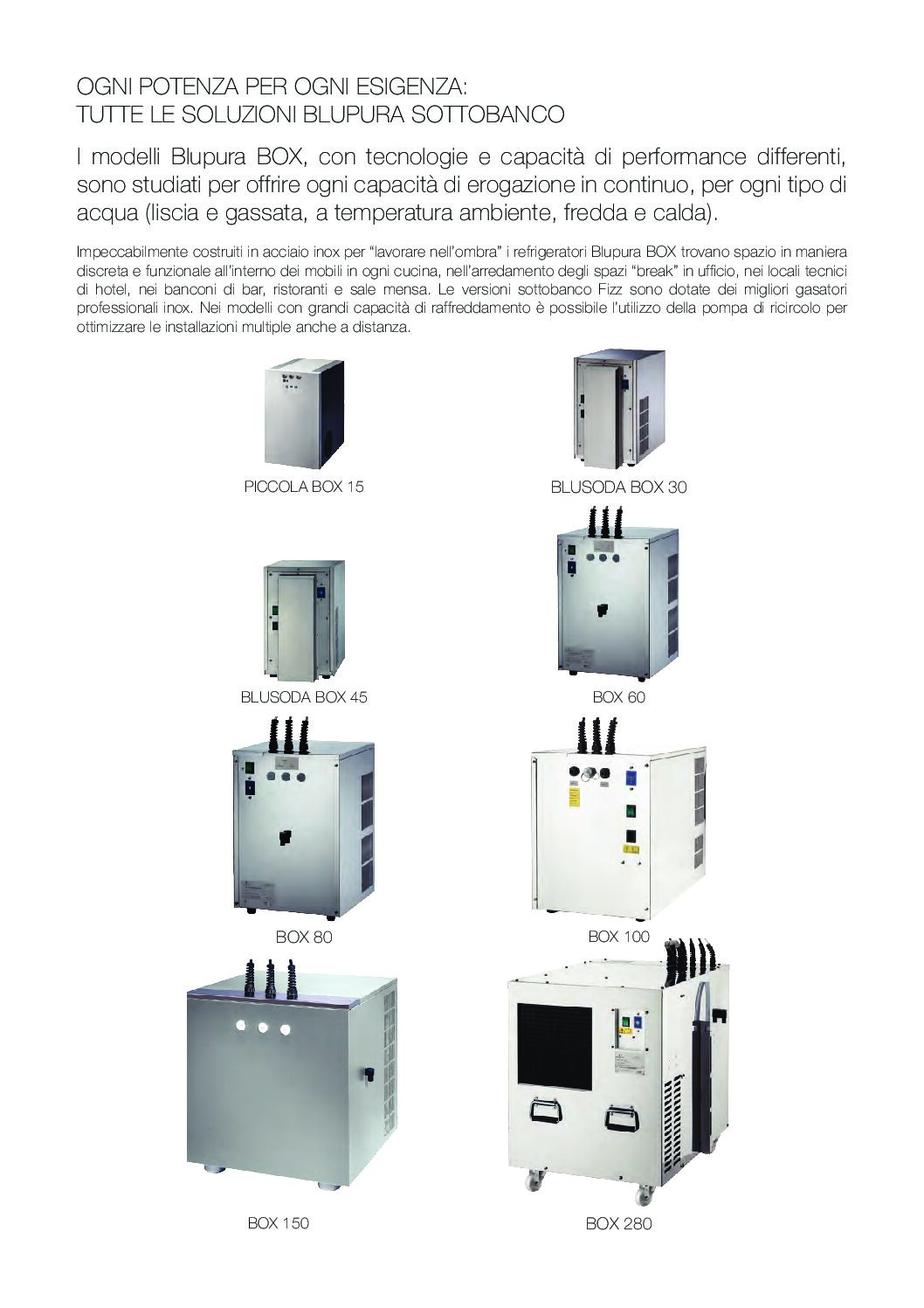 OGNI POTENZA PER OGNI ESIGENZA:
TUTTE LE SOLUZIONI BLUPURA SOTTOBANCO

I modelli Blupura BOX, con tecnologie e capacità di performance differenti, sono studiati per offrire ogni capacità di erogazione in continuo, per ogni tipo di acqua (liscia e gassata, a temperatura ambiente, fredda e calda).

Impeccabilmente costruiti in acciaio inox per “lavorare nell’ombra” i refrigeratori Blupura BOX trovano spazio in maniera discreta e funzionale all’interno dei mobili in ogni cucina, nell’arredamento degli spazi “break” in ufficio, nei locali tecnici di hotel, nei banconi di bar, ristoranti e sale mensa. Le versioni sottobanco Fizz sono dotate dei migliori gasatori professionali inox. Nei modelli con grandi capacità di raffreddamento è possibile l’utilizzo della pompa di ricircolo per ottimizzare le installazioni multiple anche a distanza.

PICCOLA BOX 15

BLUSODA BOX 30

BLUSODA BOX 45

BOX 60

BOX 80

BOX 100

BOX 150

BOX 280